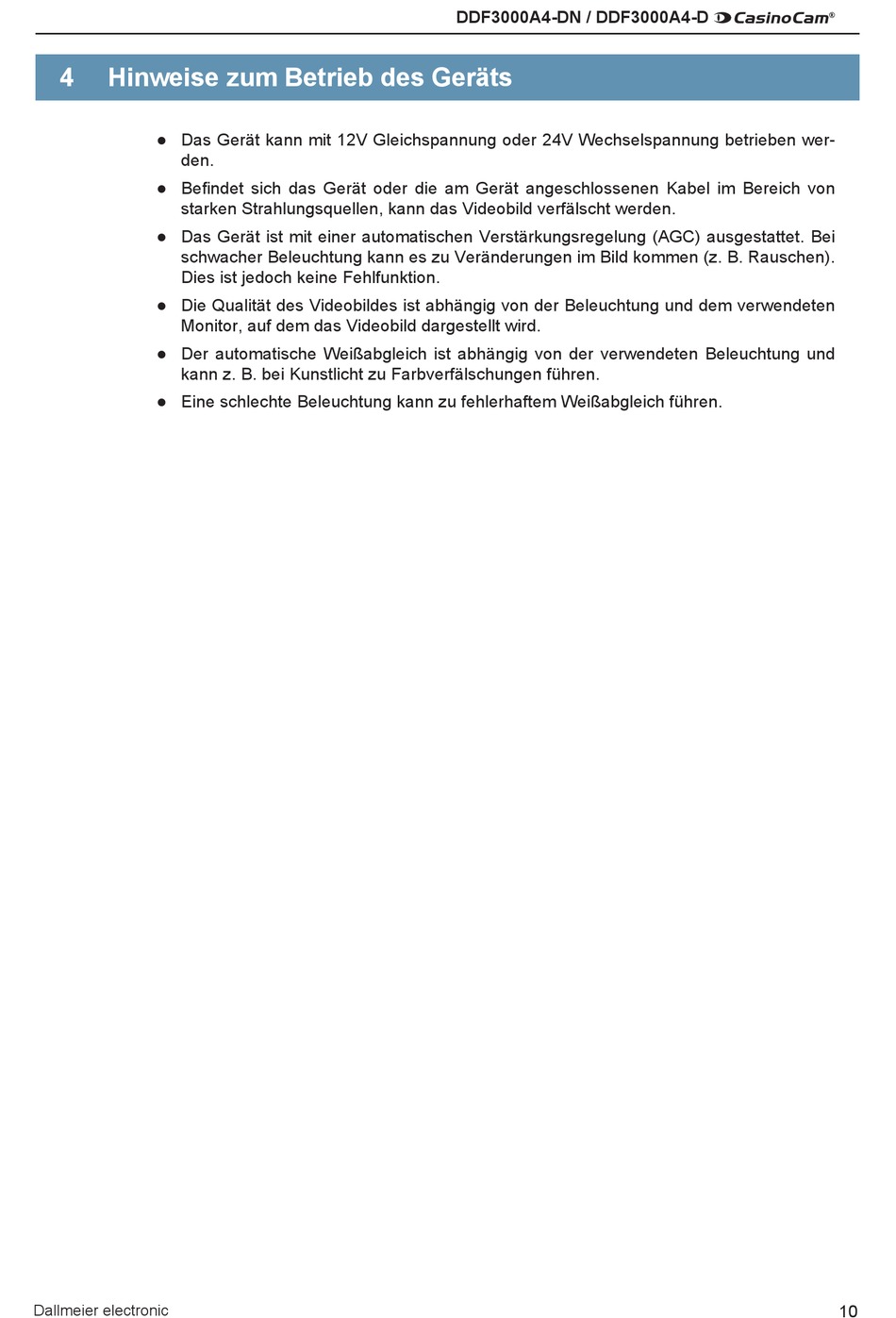 DDF3000A4-DN / DDF3000A4-D CasinoCam®

4 Hinweise zum Betrieb des Geräts

● Das Gerät kann mit 12V Gleichspannung oder 24V Wechselspannung betrieben werden.

● Befindet sich das Gerät oder die am Gerät angeschlossenen Kabel im Bereich von starken Strahlungsquellen, kann das Videobild verfälscht werden.

● Das Gerät ist mit einer automatischen Verstärkungsregelung (AGC) ausgestattet. Bei schwacher Beleuchtung kann es zu Veränderungen im Bild kommen (z. B. Rauschen). Dies ist jedoch keine Fehlfunktion.

● Die Qualität des Videobildes ist abhängig von der Beleuchtung und dem verwendeten Monitor, auf dem das Videobild dargestellt wird.

● Der automatische Weißabgleich ist abhängig von der verwendeten Beleuchtung und kann z. B. bei Kunstlicht zu Farbverfälschungen führen.

● Eine schlechte Beleuchtung kann zu fehlerhaftem Weißabgleich führen.

Dallmeier electronic

10